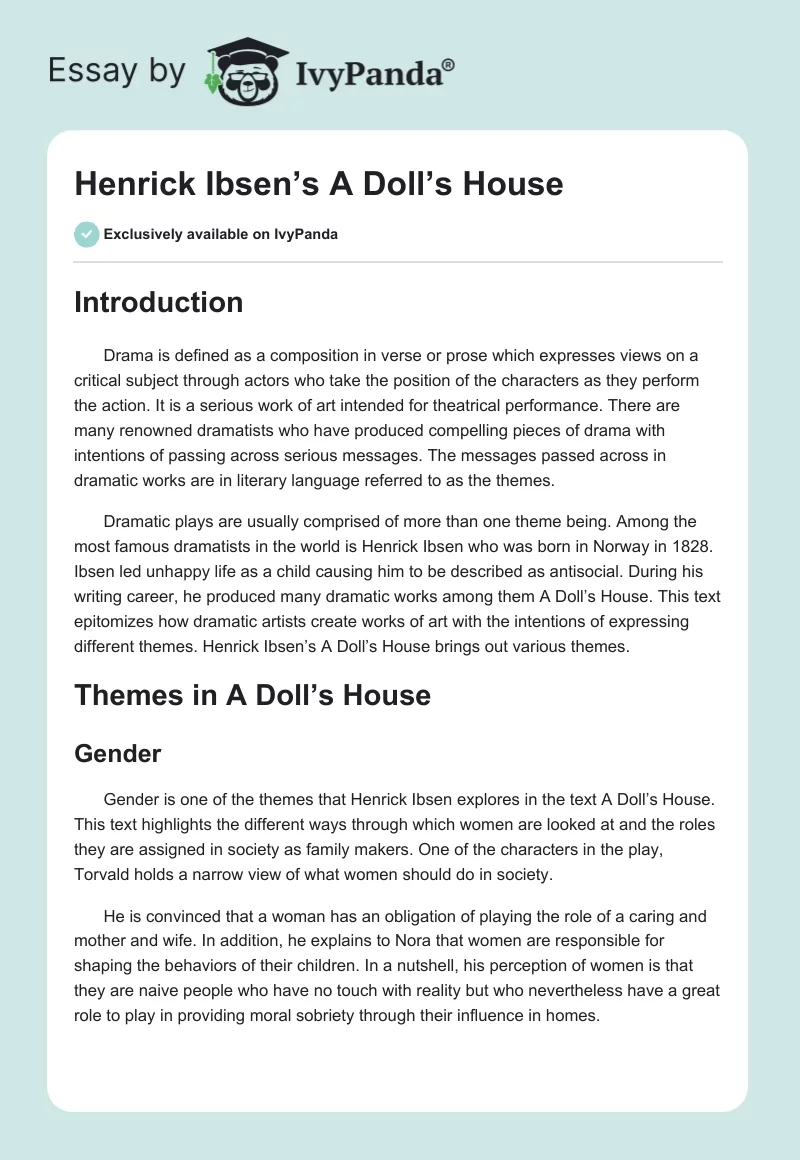 Essay by IvyPanda®

Henrick Ibsen's A Doll's House

Exclusively available on IvyPanda

Introduction

Drama is defined as a composition in verse or prose which expresses views on a critical subject through actors who take the position of the characters as they perform the action. It is a serious work of art intended for theatrical performance. There are many renowned dramatists who have produced compelling pieces of drama with intentions of passing across serious messages. The messages passed across in dramatic works are in literary language referred to as the themes.

Dramatic plays are usually comprised of more than one theme being. Among the most famous dramatists in the world is Henrick Ibsen who was born in Norway in 1828. Ibsen led unhappy life as a child causing him to be described as antisocial. During his writing career, he produced many dramatic works among them A Doll's House. This text epitomizes how dramatic artists create works of art with the intentions of expressing different themes. Henrick Ibsen's A Doll's House brings out various themes.

Themes in A Doll's House

Gender

Gender is one of the themes that Henrick Ibsen explores in the text A Doll's House. This text highlights the different ways through which women are looked at and the roles they are assigned in society as family makers. One of the characters in the play, Torvald holds a narrow view of what women should do in society.

He is convinced that a woman has an obligation of playing the role of a caring and mother and wife. In addition, he explains to Nora that women are responsible for shaping the behaviors of their children. In a nutshell, his perception of women is that they are naive people who have no touch with reality but who nevertheless have a great role to play in providing moral sobriety through their influence in homes.